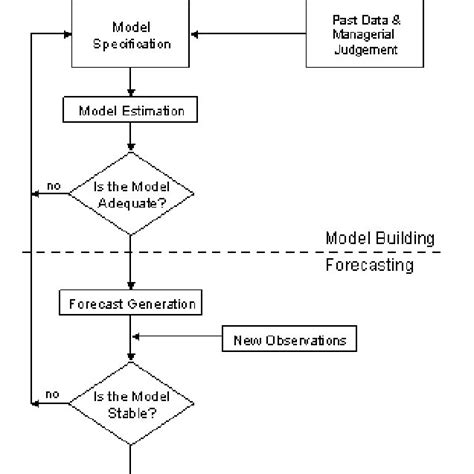 Model Specification

Past Data & Managerial Judgement

Model Estimation

no

Is the Model Adequate?

Model Building

Forecasting

Forecast Generation

New Observations

no

Is the Model Stable?